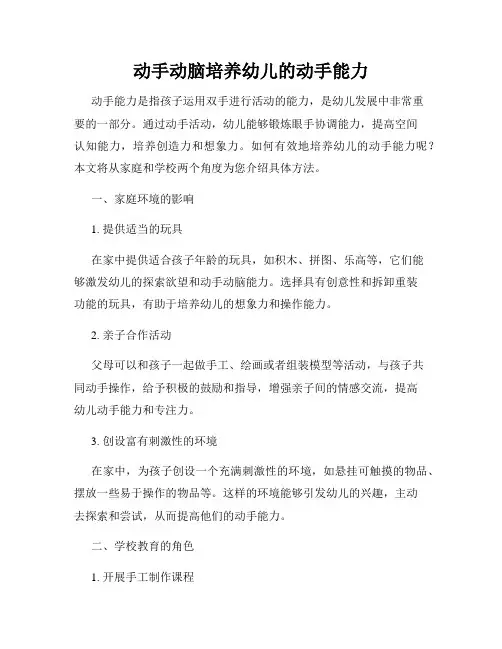 动手动脑培养幼儿的动手能力

动手能力是指孩子运用双手进行活动的能力，是幼儿发展中非常重要的一部分。通过动手活动，幼儿能够锻炼眼手协调能力，提高空间认知能力，培养创造力和想象力。如何有效地培养幼儿的动手能力呢？本文将从家庭和学校两个角度为您介绍具体方法。

一、家庭环境的影响

1. 提供适当的玩具

在家中提供适合孩子年龄的玩具，如积木、拼图、乐高等，它们能够激发幼儿的探索欲望和动手动脑能力。选择具有创意性和拆卸重装功能的玩具，有助于培养幼儿的想象力和操作能力。

2. 亲子合作活动

父母可以和孩子一起做手工、绘画或者组装模型等活动，与孩子共同动手操作，给予积极的鼓励和指导，增强亲子间的情感交流，提高幼儿动手能力和专注力。

3. 创设富有刺激性的环境

在家中，为孩子创设一个充满刺激性的环境，如悬挂可触摸的物品、摆放一些易于操作的物品等。这样的环境能够引发幼儿的兴趣，主动去探索和尝试，从而提高他们的动手能力。

二、学校教育的角色

1. 开展手工制作课程